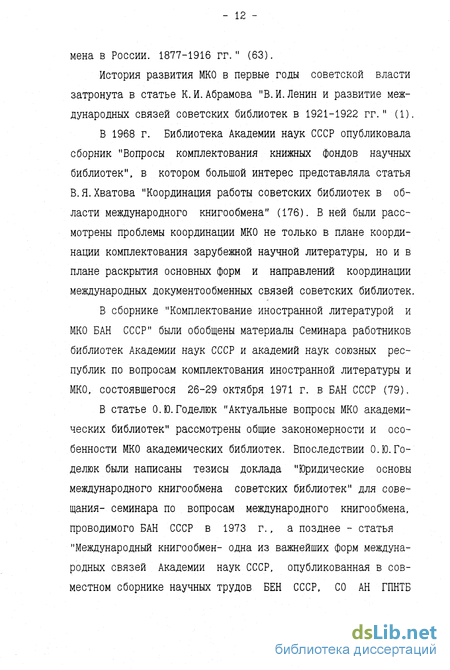 - 12 -

мена в России. 1877-1916 гг." (63).

История развития МКО в первые годы советской власти затронута в статье К.И.Абрамова "В.И.Ленин и развитие международных связей советских библиотек в 1921-1922 гг." (1).

В 1968 г. Библиотека Академии наук СССР опубликовала сборник "Вопросы комплектования книжных фондов научных библиотек", в котором большой интерес представляла статья В.Я.Хватова "Координация работы советских библиотек в области международного книгообмена" (176). В ней были рассмотрены проблемы координации МКО не только в плане координации комплектования зарубежной научной литературы, но и в плане раскрытия основных форм и направлений координации международных документообменных связей советских библиотек.

В сборнике "Комплектование иностранной литературой и МКО БАН СССР" были обобщены материалы Семинара работников библиотек Академии наук СССР и академий наук союзных республик по вопросам комплектования иностранной литературы и МКО, состоявшегося 26-29 октября 1971 г. в БАН СССР (79).

В статье О.Ю.Годелюк "Актуальные вопросы МКО академических библиотек" рассмотрены общие закономерности и особенности МКО академических библиотек. Впоследствии О.Ю.Годелюк были написаны тезисы доклада "Юридические основы международного книгообмена советских библиотек" для совещания- семинара по вопросам международного книгообмена, проводимого БАН СССР в 1973 г., а позднее - статья "Международный книгообмен- одна из важнейших форм международных связей Академии наук СССР, опубликованная в совместном сборнике научных трудов БЕН СССР, СО АН ГПНТБ

dsLib.net
библиотека диссертаций